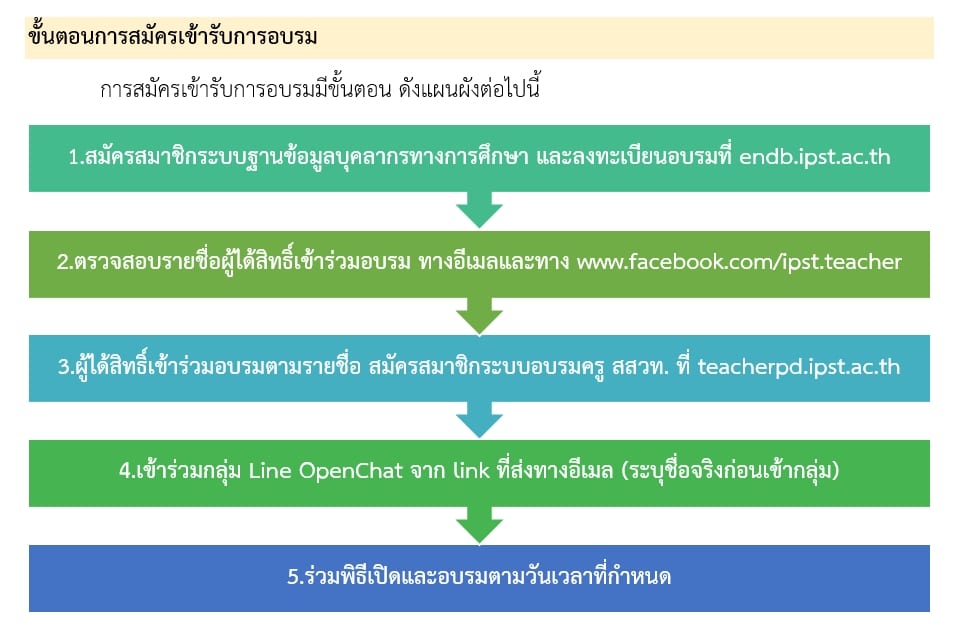 ขั้นตอนการสมัครเข้ารับการอบรม

การสมัครเข้ารับการอบรมมีขั้นตอน ดังแผนผังต่อไปนี้

1.สมัครสมาชิกระบบฐานข้อมูลบุคลากรทางการศึกษา และลงทะเบียนอบรมที่ endb.ipst.ac.th

2.ตรวจสอบรายชื่อผู้ได้สิทธิ์เข้าร่วมอบรม ทางอีเมลและทาง www.facebook.com/ipst.teacher

3.ผู้ได้สิทธิ์เข้าร่วมอบรมตามรายชื่อ สมัครสมาชิกระบบอบรมครู สสวท. ที่ teacherpd.ipst.ac.th

4.เข้าร่วมกลุ่ม Line OpenChat จาก link ที่ส่งทางอีเมล (ระบุชื่อจริงก่อนเข้ากลุ่ม)

5.ร่วมพิธีเปิดและอบรมตามวันเวลาที่กำหนด